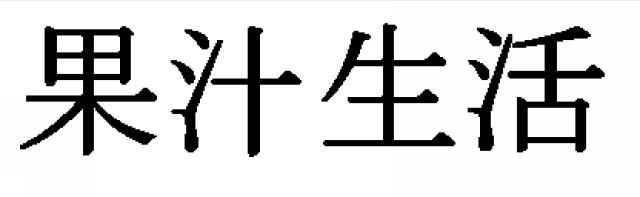 果汁生活